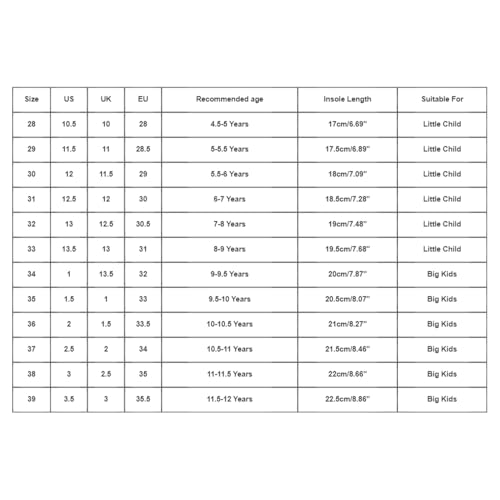 | Size | US | UK | EU | Recommended age | Insole Length | Suitable For |
|---|---|---|---|---|---|---|
| 28 | 10.5 | 10 | 28 | 4.5-5 Years | 17cm/6.69'' | Little Child |
| 29 | 11.5 | 11 | 28.5 | 5-5.5 Years | 17.5cm/6.89'' | Little Child |
| 30 | 12 | 11.5 | 29 | 5.5-6 Years | 18cm/7.09'' | Little Child |
| 31 | 12.5 | 12 | 30 | 6-7 Years | 18.5cm/7.28'' | Little Child |
| 32 | 13 | 12.5 | 30.5 | 7-8 Years | 19cm/7.48'' | Little Child |
| 33 | 13.5 | 13 | 31 | 8-9 Years | 19.5cm/7.68'' | Little Child |
| 34 | 1 | 13.5 | 32 | 9-9.5 Years | 20cm/7.87'' | Big Kids |
| 35 | 1.5 | 1 | 33 | 9.5-10 Years | 20.5cm/8.07'' | Big Kids |
| 36 | 2 | 1.5 | 33.5 | 10-10.5 Years | 21cm/8.27'' | Big Kids |
| 37 | 2.5 | 2 | 34 | 10.5-11 Years | 21.5cm/8.46'' | Big Kids |
| 38 | 3 | 2.5 | 35 | 11-11.5 Years | 22cm/8.66'' | Big Kids |
| 39 | 3.5 | 3 | 35.5 | 11.5-12 Years | 22.5cm/8.86'' | Big Kids |